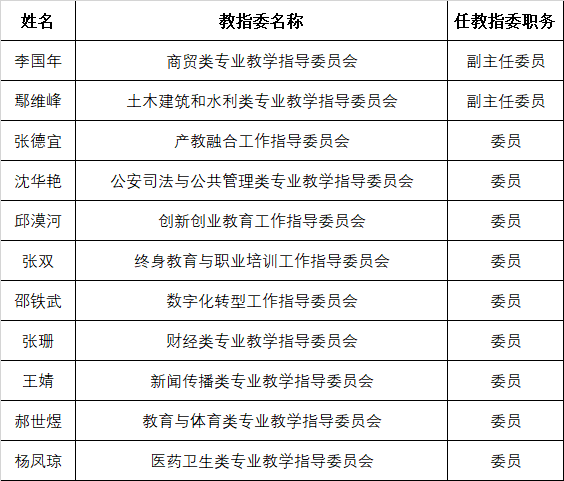 | 姓名 | 教指委名称 | 任教指委职务 |
|---|---|---|
| 李国年 | 商贸类专业教学指导委员会 | 副主任委员 |
| 鄢维峰 | 土木建筑和水利类专业教学指导委员会 | 副主任委员 |
| 张德宜 | 产教融合工作指导委员会 | 委员 |
| 沈华艳 | 公安司法与公共管理类专业教学指导委员会 | 委员 |
| 邱漠河 | 创新创业教育工作指导委员会 | 委员 |
| 张双 | 终身教育与职业培训工作指导委员会 | 委员 |
| 邵铁武 | 数字化转型工作指导委员会 | 委员 |
| 张珊 | 财经类专业教学指导委员会 | 委员 |
| 王婧 | 新闻传播类专业教学指导委员会 | 委员 |
| 郝世煜 | 教育与体育类专业教学指导委员会 | 委员 |
| 杨凤琼 | 医药卫生类专业教学指导委员会 | 委员 |